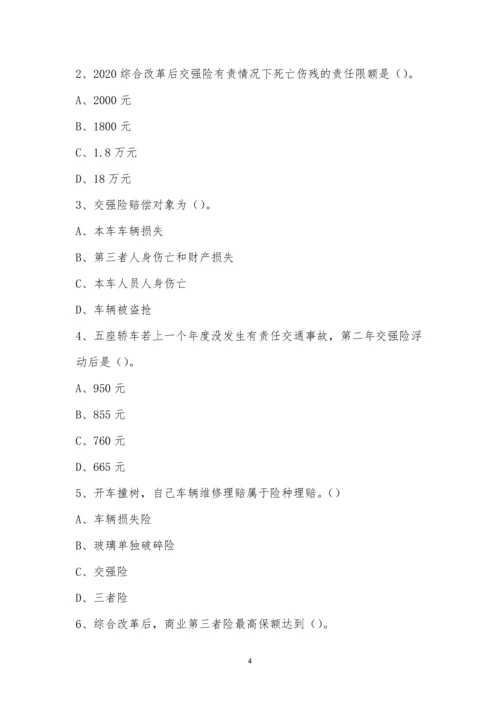 2、2020 综合改革后交强险有责情况下死亡伤残的责任限额是（）。

A、2000 元

B、1800 元

C、1.8 万元

D、18 万元

3、交强险赔偿对象为（）。

A、本车车辆损失

B、第三者人身伤亡和财产损失

C、本车人员人身伤亡

D、车辆被盗抢

4、五座轿车若上一个年度没发生有责任交通事故，第二年交强险浮动后是（）。

A、950 元

B、855 元

C、760 元

D、665 元

5、开车撞树，自己车辆维修理赔属于险种理赔。（）

A、车辆损失险

B、玻璃单独破碎险

C、交强险

D、三者险

6、综合改革后，商业第三者险最高保额达到（）。

4